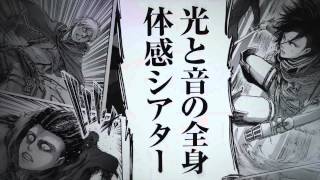 光と音の全身
体感シアター